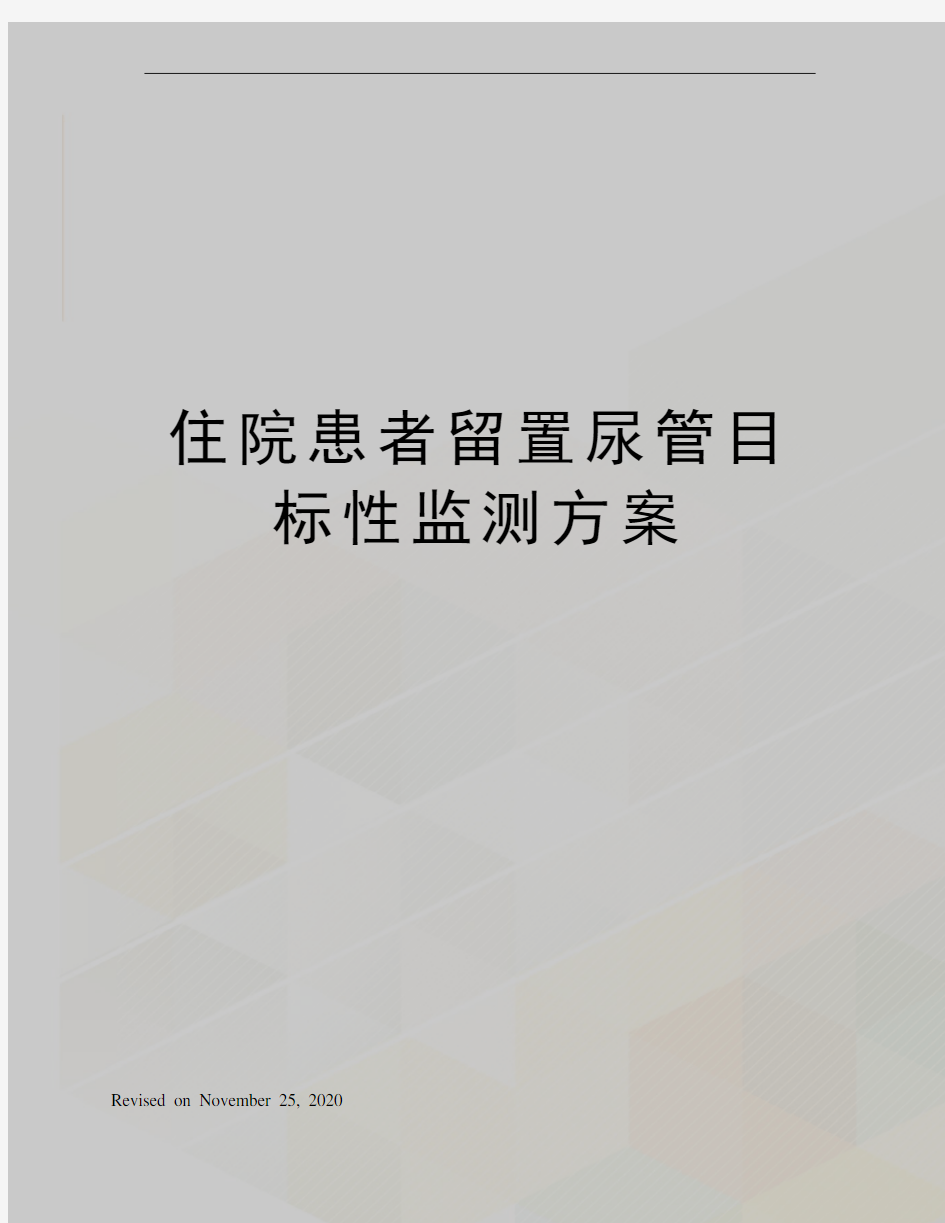 住院患者留置尿管目标性监测方案

Revised on November 25, 2020